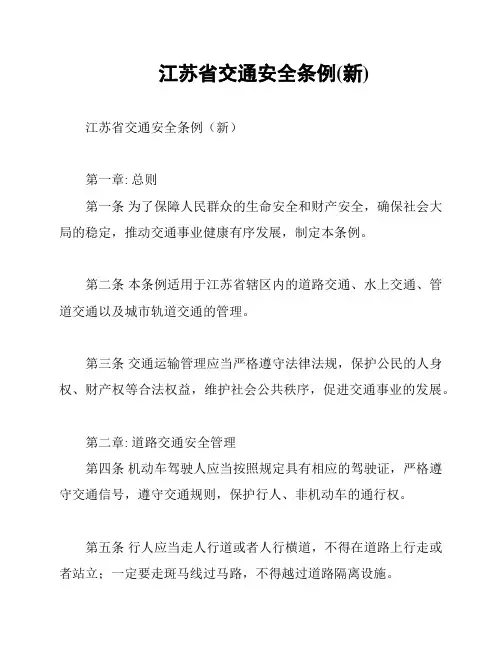 江苏省交通安全条例(新)

江苏省交通安全条例（新）

第一章: 总则

第一条 为了保障人民群众的生命安全和财产安全，确保社会大局的稳定，推动交通事业健康有序发展，制定本条例。

第二条 本条例适用于江苏省辖区内的道路交通、水上交通、管道交通以及城市轨道交通的管理。

第三条 交通运输管理应当严格遵守法律法规，保护公民的人身权、财产权等合法权益，维护社会公共秩序，促进交通事业的发展。

第二章: 道路交通安全管理

第四条 机动车驾驶人应当按照规定具有相应的驾驶证，严格遵守交通信号，遵守交通规则，保护行人、非机动车的通行权。

第五条 行人应当走人行道或者人行横道，不得在道路上行走或者站立；一定要走斑马线过马路，不得越过道路隔离设施。